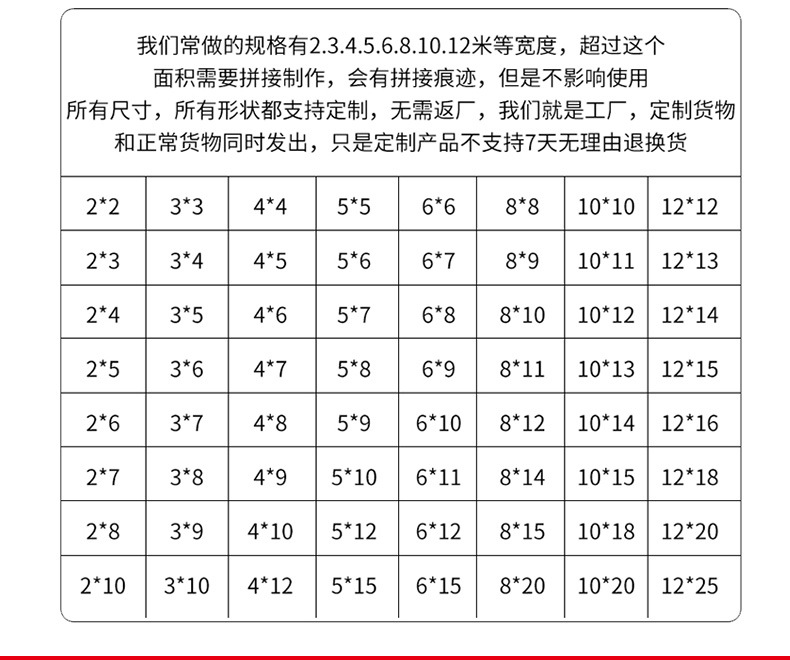 我们常做的规格有2.3.4.5.6.8.10.12米等宽度，超过这个
面积需要拼接制作，会有拼接痕迹，但是不影响使用
所有尺寸，所有形状都支持定制，无需返厂，我们就是工厂，定制货物
和正常货物同时发出，只是定制产品不支持7天无理由退换货

| 2*2 | 3*3 | 4*4 | 5*5 | 6*6 | 8*8 | 10*10 | 12*12 |
|---|---|---|---|---|---|---|---|
| 2*3 | 3*4 | 4*5 | 5*6 | 6*7 | 8*9 | 10*11 | 12*13 |
| 2*4 | 3*5 | 4*6 | 5*7 | 6*8 | 8*10 | 10*12 | 12*14 |
| 2*5 | 3*6 | 4*7 | 5*8 | 6*9 | 8*11 | 10*13 | 12*15 |
| 2*6 | 3*7 | 4*8 | 5*9 | 6*10 | 8*12 | 10*14 | 12*16 |
| 2*7 | 3*8 | 4*9 | 5*10 | 6*11 | 8*14 | 10*15 | 12*18 |
| 2*8 | 3*9 | 4*10 | 5*12 | 6*12 | 8*15 | 10*18 | 12*20 |
| 2*10 | 3*10 | 4*12 | 5*15 | 6*15 | 8*20 | 10*20 | 12*25 |